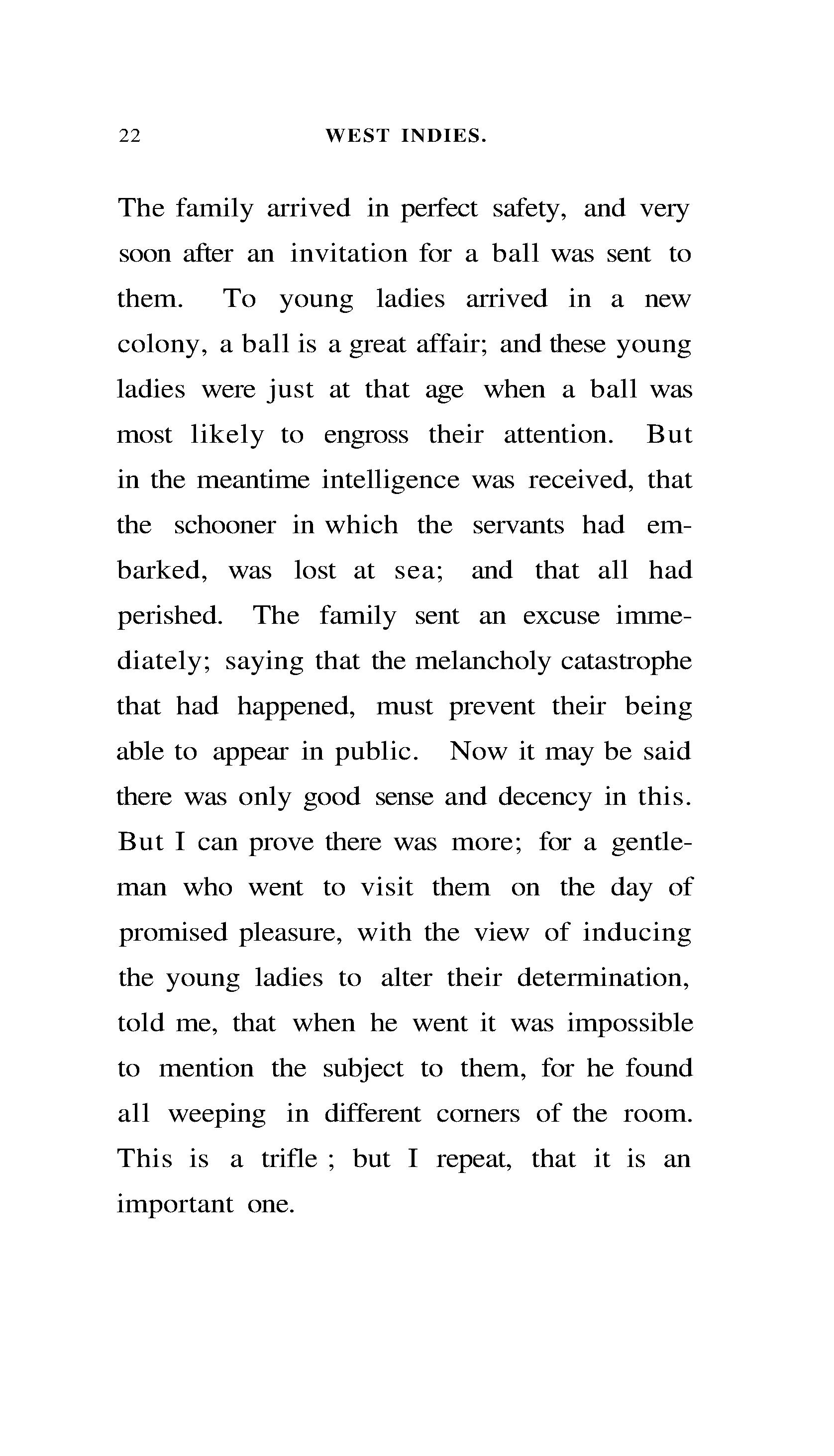 22 WEST INDIES.

The family arrived in perfect safety, and very soon after an invitation for a ball was sent to them. To young ladies arrived in a new colony, a ball is a great affair; and these young ladies were just at that age when a ball was most likely to engross their attention. But in the meantime intelligence was received, that the schooner in which the servants had embarked, was lost at sea; and that all had perished. The family sent an excuse immediately; saying that the melancholy catastrophe that had happened, must prevent their being able to appear in public. Now it may be said there was only good sense and decency in this. But I can prove there was more; for a gentleman who went to visit them on the day of promised pleasure, with the view of inducing the young ladies to alter their determination, told me, that when he went it was impossible to mention the subject to them, for he found all weeping in different corners of the room. This is a trifle ; but I repeat, that it is an important one.